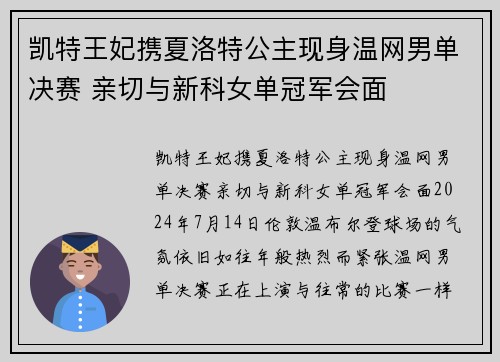 凯特王妃携夏洛特公主现身温网男单决赛 亲切与新科女单冠军会面

凯特王妃携夏洛特公主现身温网男单决赛亲切与新科女单冠军会面2024年7月14日伦敦温布尔登球场的气氛依旧如往年般热烈而紧张温网男单决赛正在上演与往常的比赛一样